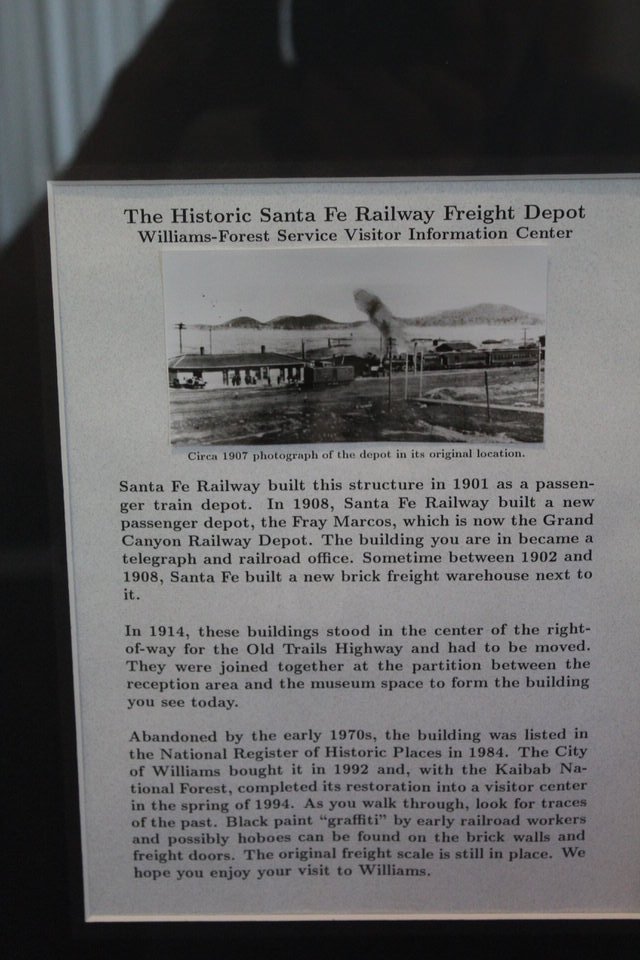 The Historic Santa Fe Railway Freight Depot
Williams-Forest Service Visitor Information Center

Circa 1907 photograph of the depot in its original location.

Santa Fe Railway built this structure in 1901 as a passenger train depot. In 1908, Santa Fe Railway built a new passenger depot, the Fray Marcos, which is now the Grand Canyon Railway Depot. The building you are in became a telegraph and railroad office. Sometime between 1902 and 1908, Santa Fe built a new brick freight warehouse next to it.

In 1914, these buildings stood in the center of the right-of-way for the Old Trails Highway and had to be moved. They were joined together at the partition between the reception area and the museum space to form the building you see today.

Abandoned by the early 1970s, the building was listed in the National Register of Historic Places in 1984. The City of Williams bought it in 1992 and, with the Kaibab National Forest, completed its restoration into a visitor center in the spring of 1994. As you walk through, look for traces of the past. Black paint "graffiti" by early railroad workers and possibly hoboes can be found on the brick walls and freight doors. The original freight scale is still in place. We hope you enjoy your visit to Williams.